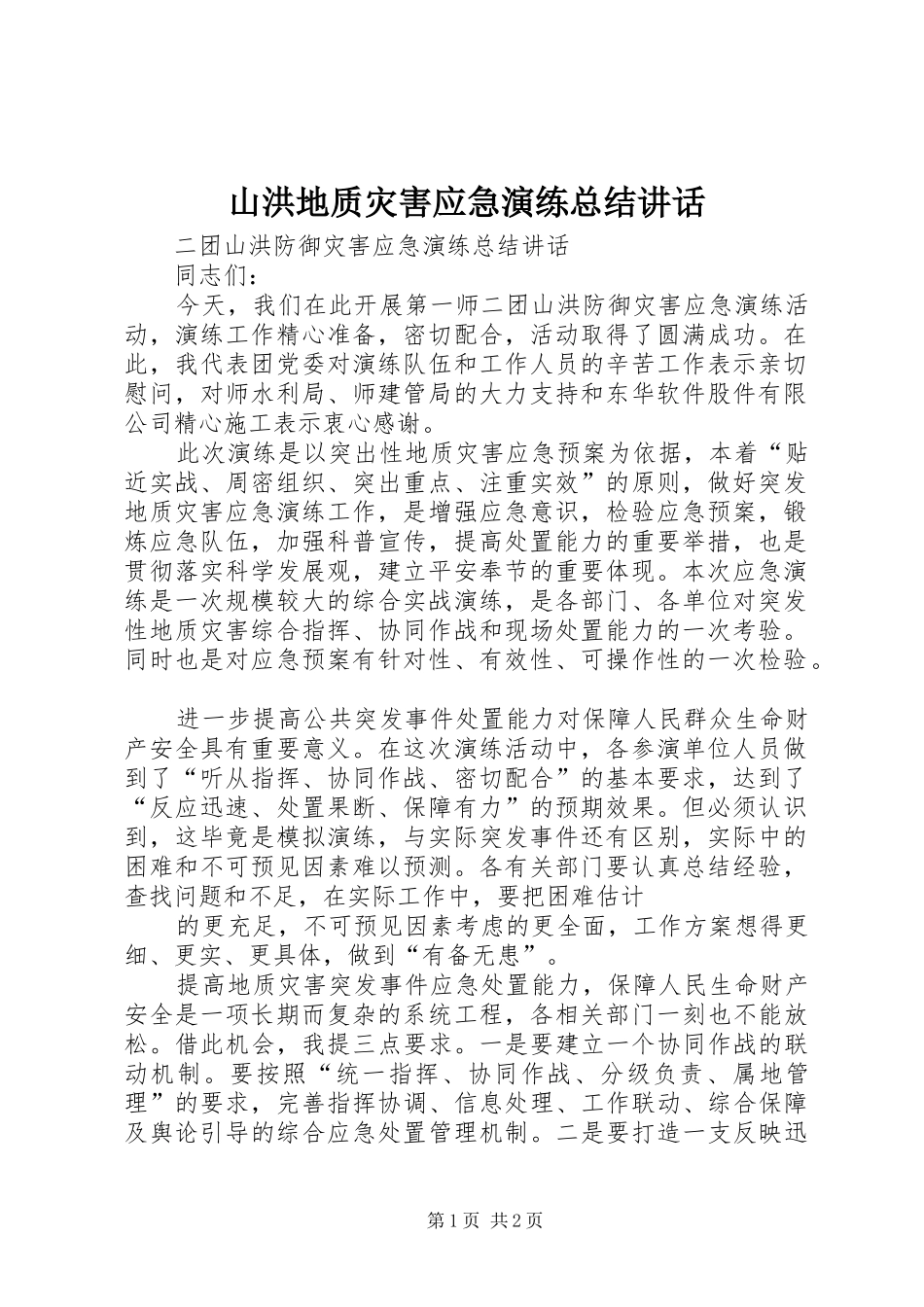 山洪地质灾害应急演练总结讲话

二团山洪防御灾害应急演练总结讲话

同志们：

今天，我们在此开展第一师二团山洪防御灾害应急演练活动，演练工作精心准备，密切配合，活动取得了圆满成功。在此，我代表团党委对演练队伍和工作人员的辛苦工作表示亲切慰问，对师水利局、师建管局的大力支持和东华软件股件有限公司精心施工表示衷心感谢。

此次演练是以突出性地质灾害应急预案为依据，本着“贴近实战、周密组织、突出重点、注重实效”的原则，做好突发地质灾害应急演练工作，是增强应急意识，检验应急预案，锻炼应急队伍，加强科普宣传，提高处置能力的重要举措，也是贯彻落实科学发展观，建立平安奉节的重要体现。本次应急演练是一次规模较大的综合实战演练，是各部门、各单位对突发性地质灾害综合指挥、协同作战和现场处置能力的一次考验。同时也是对应急预案有针对性、有效性、可操作性的一次检验。

进一步提高公共突发事件处置能力对保障人民群众生命财产安全具有重要意义。在这次演练活动中，各参演单位人员做到了“听从指挥、协同作战、密切配合”的基本要求，达到了“反应迅速、处置果断、保障有力”的预期效果。但必须认识到，这毕竟是模拟演练，与实际突发事件还有区别，实际中的困难和不可预见因素难以预测。各有关部门要认真总结经验，查找问题和不足，在实际工作中，要把困难估计

的更充足，不可预见因素考虑的更全面，工作方案想得更细、更实、更具体，做到“有备无患”。

提高地质灾害突发事件应急处置能力，保障人民生命财产安全是一项长期而复杂的系统工程，各相关部门一刻也不能放松。借此机会，我提三点要求。一是要建立一个协同作战的联动机制。要按照“统一指挥、协同作战、分级负责、属地管理”的要求，完善指挥协调、信息处理、工作联动、综合保障及舆论引导的综合应急处置管理机制。二是要打造一支反映迅

第1页 共2页